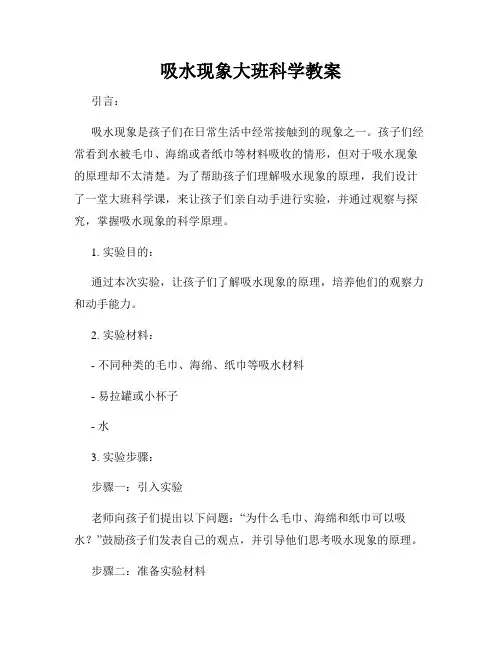 吸水现象大班科学教案

引言：

吸水现象是孩子们在日常生活中经常接触到的现象之一。孩子们经常看到水被毛巾、海绵或者纸巾等材料吸收的情形，但对于吸水现象的原理却不太清楚。为了帮助孩子们理解吸水现象的原理，我们设计了一堂大班科学课，来让孩子们亲自动手进行实验，并通过观察与探究，掌握吸水现象的科学原理。

1. 实验目的：

通过本次实验，让孩子们了解吸水现象的原理，培养他们的观察力和动手能力。

2. 实验材料：

- 不同种类的毛巾、海绵、纸巾等吸水材料

- 易拉罐或小杯子

- 水

3. 实验步骤：

步骤一：引入实验

老师向孩子们提出以下问题：“为什么毛巾、海绵和纸巾可以吸水？”鼓励孩子们发表自己的观点，并引导他们思考吸水现象的原理。

步骤二：准备实验材料